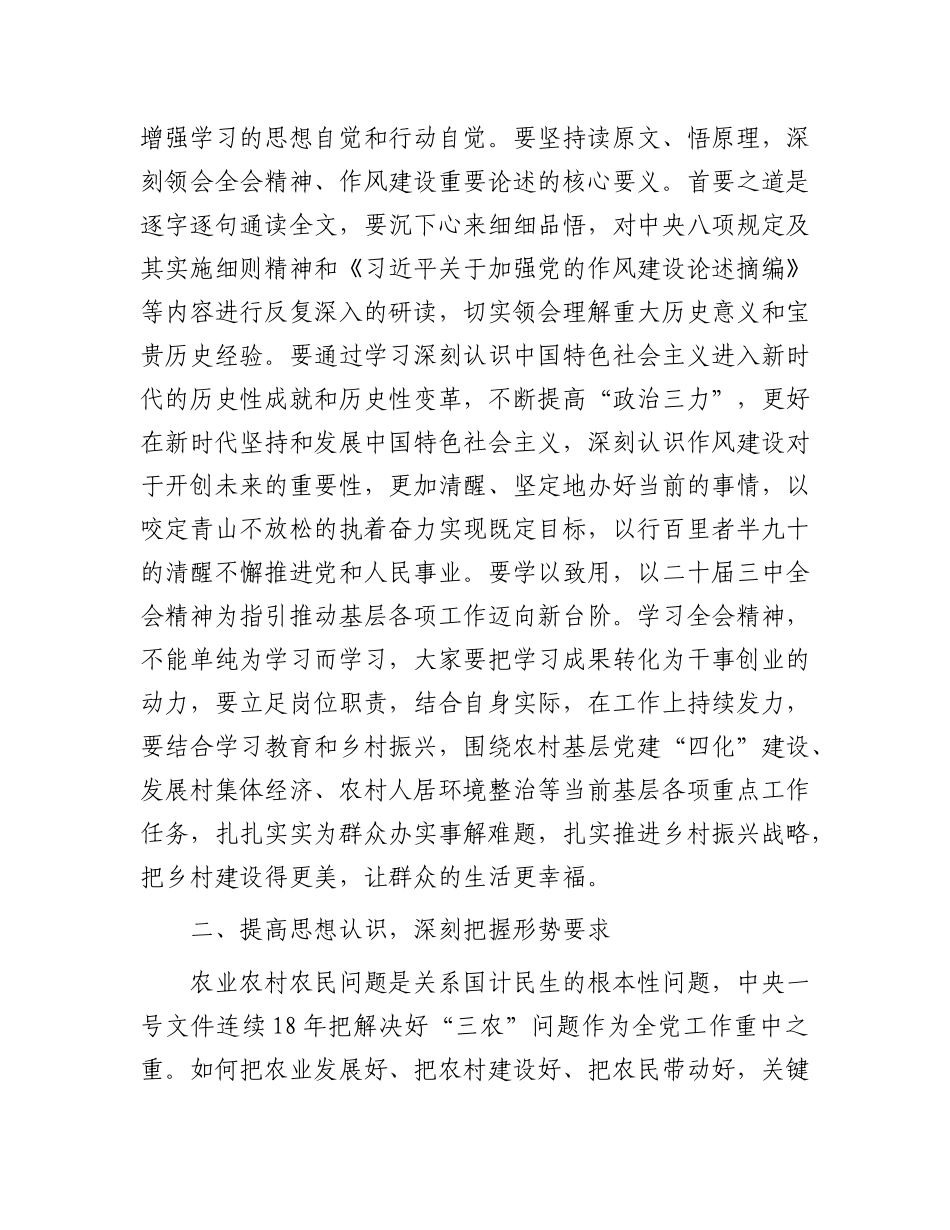 增强学习的思想自觉和行动自觉。要坚持读原文、悟原理，深刻领会全会精神、作风建设重要论述的核心要义。首要之道是逐字逐句通读全文，要沉下心来细细品悟，对中央八项规定及其实施细则精神和《习近平关于加强党的作风建设论述摘编》等内容进行反复深入的研读，切实领会理解重大历史意义和宝贵历史经验。要通过学习深刻认识中国特色社会主义进入新时代的历史性成就和历史性变革，不断提高“政治三力”，更好在新时代坚持和发展中国特色社会主义，深刻认识作风建设对于开创未来的重要性，更加清醒、坚定地办好当前的事情，以咬定青山不放松的执着奋力实现既定目标，以行百里者半九十的清醒不懈推进党和人民事业。要学以致用，以二十届三中全会精神为指引推动基层各项工作迈向新台阶。学习全会精神，不能单纯为学习而学习，大家要把学习成果转化为干事创业的动力，要立足岗位职责，结合自身实际，在工作上持续发力，要结合学习教育和乡村振兴，围绕农村基层党建“四化”建设、发展村集体经济、农村人居环境整治等当前基层各项重点工作任务，扎扎实实为群众办实事解难题，扎实推进乡村振兴战略，把乡村建设得更美，让群众的生活更幸福。

二、提高思想认识，深刻把握形势要求

农业农村农民问题是关系国计民生的根本性问题，中央一号文件连续18年把解决好“三农”问题作为全党工作重中之重。如何把农业发展好、把农村建设好、把农民带动好，关键